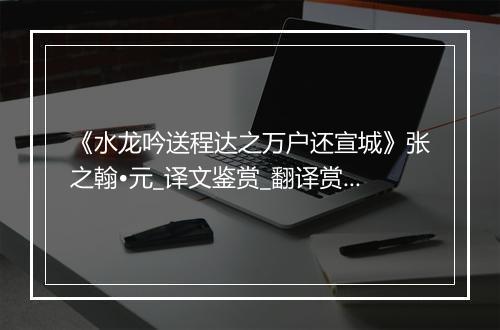 《水龙吟送程达之万户还宣城》张之翰•元_译文鉴赏_翻译赏...